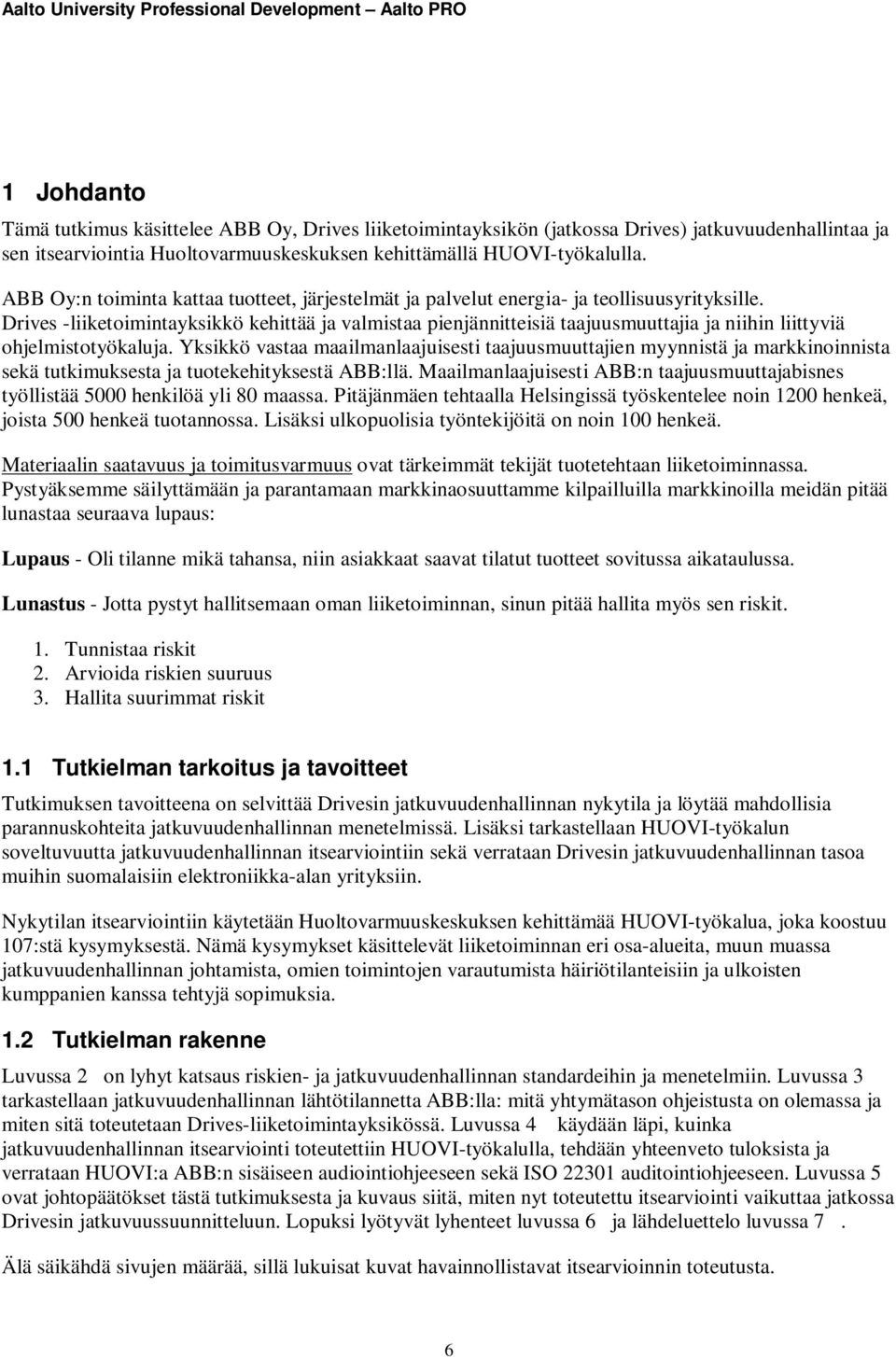 Aalto University Professional Development – Aalto PRO

1 Johdanto

Tämä tutkimus käsittelee ABB Oy, Drives liiketoimintayksikön (jatkossa Drives) jatkuvuudenhallintaa ja sen itsearviointia Huoltovarmuuskeskuksen kehittämällä HUOVI-työkalulla.

ABB Oy:n toiminta kattaa tuotteet, järjestelmät ja palvelut energia- ja teollisuusyrityksille. Drives -liiketoimintayksikkö kehittää ja valmistaa pienjännitteisiä taajuusmuuttajia ja niihin liittyviä ohjelmistotyökaluja. Yksikkö vastaa maailmanlaajuisesti taajuusmuuttajien myynnistä ja markkinoinnista sekä tutkimuksesta ja tuotekehityksestä ABB:llä. Maailmanlaajuisesti ABB:n taajuusmuuttajabisnes työllistää 5000 henkilöä yli 80 maassa. Pitäjänmäen tehtaalla Helsingissä työskentelee noin 1200 henkeä, joista 500 henkeä tuotannossa. Lisäksi ulkopuolisia työntekijöitä on noin 100 henkeä.

Materiaalin saatavuus ja toimitusvarmuus ovat tärkeimmät tekijät tuotetehtaan liiketoiminnassa. Pystyäksemme säilyttämään ja parantamaan markkinaosuuttamme kilpailluilla markkinoilla meidän pitää lunastaa seuraava lupaus:

Lupaus - Oli tilanne mikä tahansa, niin asiakkaat saavat tilatut tuotteet sovitussa aikataulussa.

Lunastus - Jotta pystyt hallitsemaan oman liiketoiminnan, sinun pitää hallita myös sen riskit.

1. Tunnistaa riskit
2. Arvioida riskien suuruus
3. Hallita suurimmat riskit

1.1 Tutkielman tarkoitus ja tavoitteet

Tutkimuksen tavoitteena on selvittää Drivesin jatkuvuudenhallinnan nykytila ja löytää mahdollisia parannuskohteita jatkuvuudenhallinnan menetelmissä. Lisäksi tarkastellaan HUOVI-työkalun soveltuvuutta jatkuvuudenhallinnan itsearviointiin sekä verrataan Drivesin jatkuvuudenhallinnan tasoa muihin suomalaisiin elektroniikka-alan yrityksiin.

Nykytilan itsearviointiin käytetään Huoltovarmuuskeskuksen kehittämää HUOVI-työkalua, joka koostuu 107:stä kysymyksestä. Nämä kysymykset käsittelevät liiketoiminnan eri osa-alueita, muun muassa jatkuvuudenhallinnan johtamista, omien toimintojen varautumista häiriötilanteisiin ja ulkoisten kumppanien kanssa tehtyjä sopimuksia.

1.2 Tutkielman rakenne

Luvussa 2 on lyhyt katsaus riskien- ja jatkuvuudenhallinnan standardeihin ja menetelmiin. Luvussa 3 tarkastellaan jatkuvuudenhallinnan lähtötilannetta ABB:lla: mitä yhtymätason ohjeistusta on olemassa ja miten sitä toteutetaan Drives-liiketoimintayksikössä. Luvussa 4 käydään läpi, kuinka jatkuvuudenhallinnan itsearviointi toteutettiin HUOVI-työkalulla, tehdään yhteenveto tuloksista ja verrataan HUOVI:a ABB:n sisäiseen audiointiohjeeseen sekä ISO 22301 auditointiohjeeseen. Luvussa 5 ovat johtopäätökset tästä tutkimuksesta ja kuvaus siitä, miten nyt toteutettu itsearviointi vaikuttaa jatkossa Drivesin jatkuvuussuunnitteluun. Lopuksi lyötyvät lyhenteet luvussa 6 ja lähdeluettelo luvussa 7 .

Älä säikähdä sivujen määrää, sillä lukuisat kuvat havainnollistavat itsearvioinnin toteutusta.

6